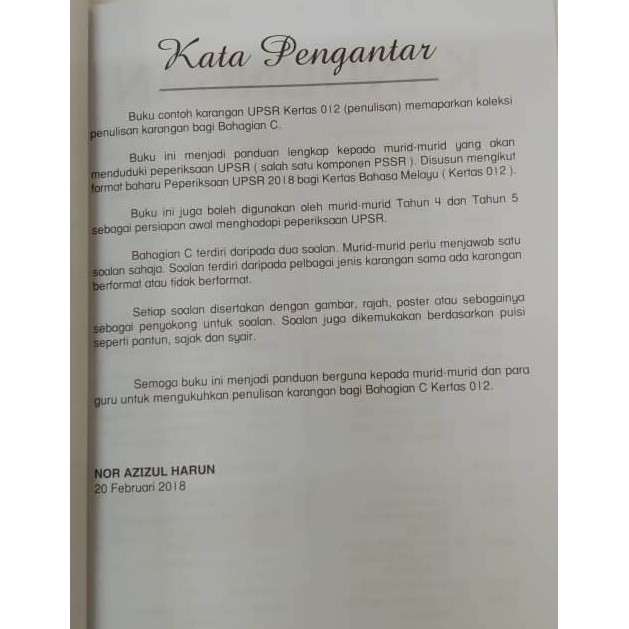 Kata Pengantar

Buku contoh karangan UPSR Kertas 012 (penulisan) memaparkan koleksi penulisan karangan bagi Bahagian C.

Buku ini menjadi panduan lengkap kepada murid-murid yang akan menduduki peperiksaan UPSR ( salah satu komponen PSSR ). Disusun mengikut format baharu Peperiksaan UPSR 2018 bagi Kertas Bahasa Melayu ( Kertas 012 ).

Buku ini juga boleh digunakan oleh murid-murid Tahun 4 dan Tahun 5 sebagai persiapan awal menghadapi peperiksaan UPSR.

Bahagian C terdiri daripada dua soalan. Murid-murid perlu menjawab satu soalan sahaja. Soalan terdiri daripada pelbagai jenis karangan sama ada karangan berformat atau tidak berformat.

Setiap soalan disertakan dengan gambar, rajah, poster atau sebagainya sebagai penyokong untuk soalan. Soalan juga dikemukakan berdasarkan puisi seperti pantun, sajak dan syair.

Semoga buku ini menjadi panduan berguna kepada murid-murid dan para guru untuk mengukuhkan penulisan karangan bagi Bahagian C Kertas 012.

NOR AZIZUL HARUN
20 Februari 2018